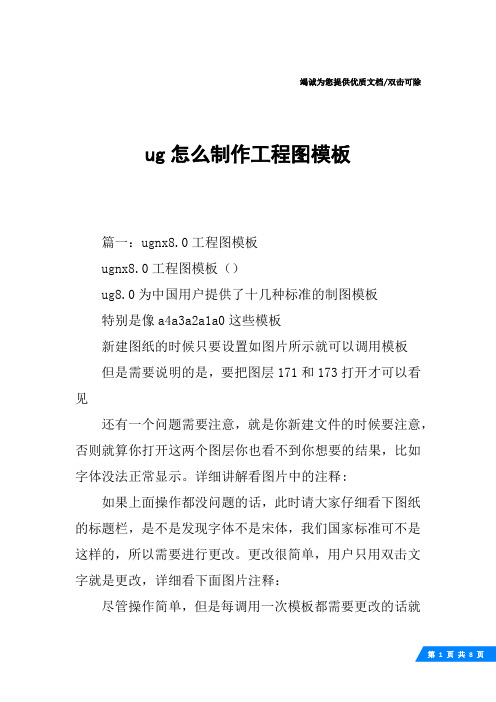 竭诚为您提供优质文档/双击可除

ug 怎么制作工程图模板

篇一：ugnx8.0 工程图模板

ugnx8.0 工程图模板（）

ug8.0 为中国用户提供了十几种标准的制图模板

特别是像 a4a3a2a1a0 这些模板

新建图纸的时候只要设置如图片所示就可以调用模板

但是需要说明的是，要把图层 171 和 173 打开才可以看见

还有一个问题需要注意，就是你新建文件的时候要注意，否则就算你打开这两个图层你也看不到你想要的结果，比如字体没法正常显示。详细讲解看图片中的注释：

如果上面操作都没问题的话，此时请大家仔细看下图纸的标题栏，是不是发现字体不是宋体，我们国家标准可不是这样的，所以需要进行更改。更改很简单，用户只用双击文字就是更改，详细看下面图片注释：

尽管操作简单，但是每调用一次模板都需要更改的话就

第 1 页 共 8 页